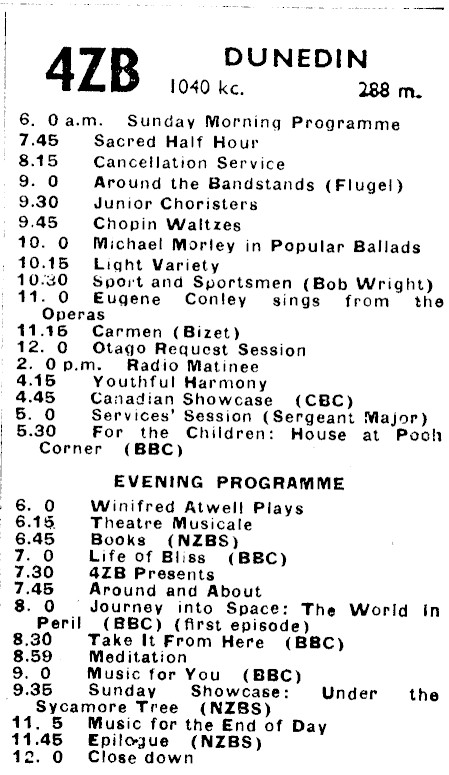 4ZB DUNEDIN
1040 kc. 288 m.

6. 0 a.m. Sunday Morning Programme
7.45 Sacred Half Hour
8.15 Cancellation Service
9. 0 Around the Bandstands (Flugel)
9.30 Junior Choristers
9.45 Chopin Waltzes
10. 0 Michael Morley in Popular Ballads
10.15 Light Variety
10.30 Sport and Sportsmen (Bob Wright)
11. 0 Eugene Conley sings from the Operas
11.15 Carmen (Bizet)
12. 0 Otago Request Session
2. 0 p.m. Radio Matinee
4.15 Youthful Harmony
4.45 Canadian Showcase (CBC)
5. 0 Services' Session (Sergeant Major)
5.30 For the Children: House at Pooh Corner (BBC)

EVENING PROGRAMME

6. 0 Winifred Atwell Plays
6.15 Theatre Musicale
6.45 Books (NZBS)
7. 0 Life of Bliss (BBC)
7.30 4ZB Presents
7.45 Around and About
8. 0 Journey into Space: The World in Peril (BBC) (first episode)
8.30 Take It From Here (BBC)
8.59 Meditation
9. 0 Music for You (BBC)
9.35 Sunday Showcase: Under the Sycamore Tree (NZBS)
11. 5 Music for the End of Day
11.45 Epilogue (NZBS)
12. 0 Close down